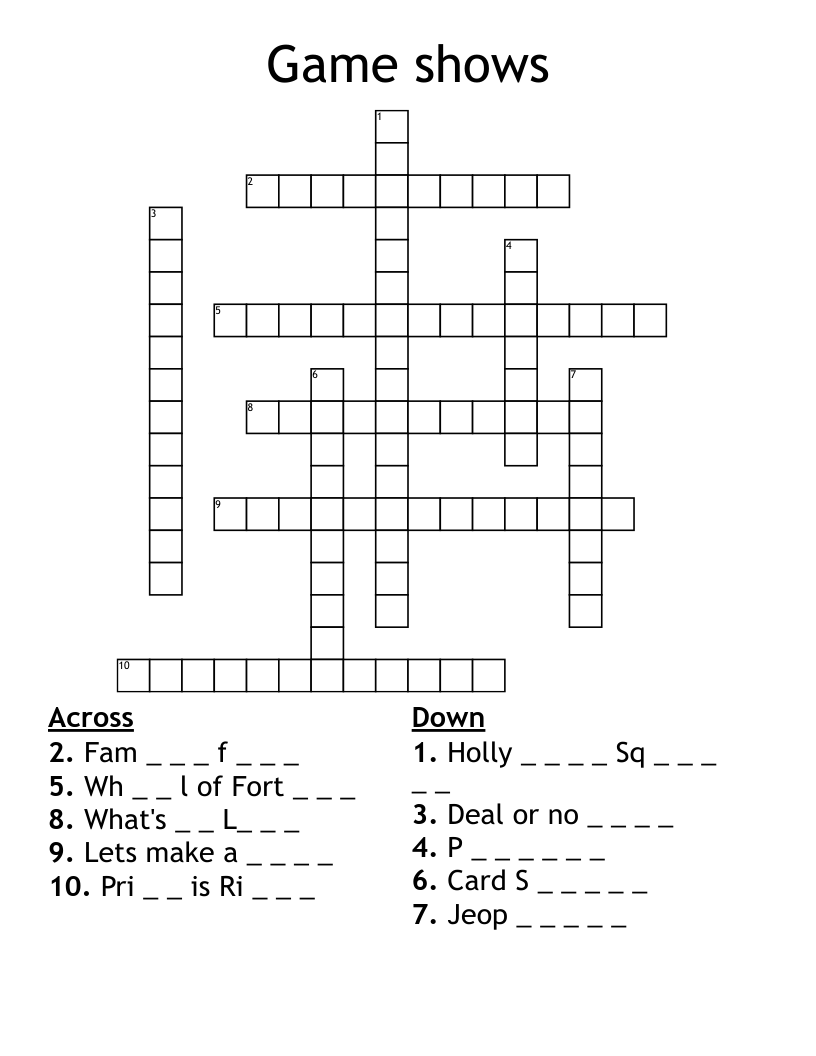 Game shows

1
2
3
4
5
6
7
8
9
10

Across
2. Fam _ _ _ f _ _ _
5. Wh _ _ l of Fort _ _ _
8. What's _ _ L_ _ _
9. Lets make a _ _ _ _
10. Pri _ _ is Ri _ _ _

Down
1. Holly _ _ _ _ Sq _ _ _ _ _
3. Deal or no _ _ _ _
4. P _ _ _ _ _ _
6. Card S _ _ _ _ _
7. Jeop _ _ _ _ _